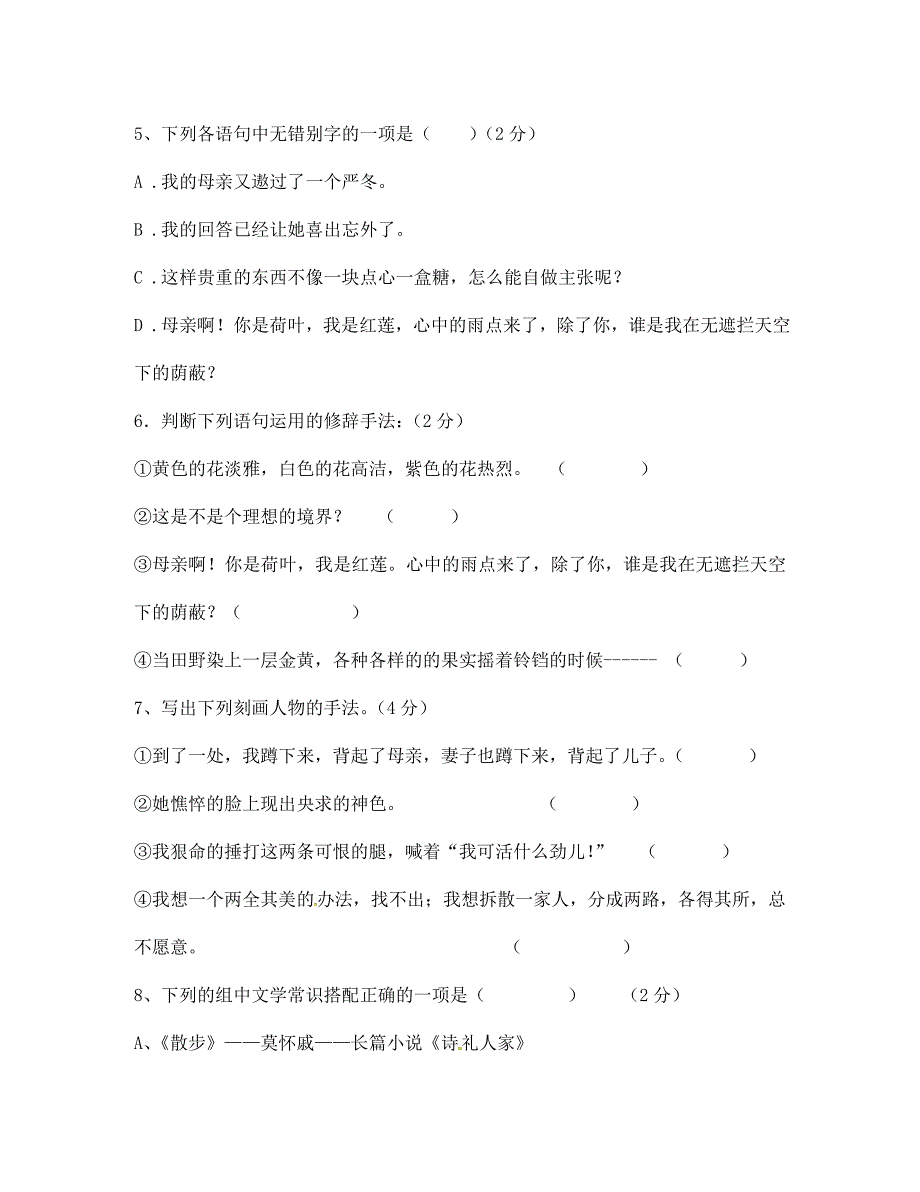 5、下列各语句中无错别字的一项是（　　）（2 分）

A．我的母亲又遨过了一个严冬。

B．我的回答已经让她喜出忘外了。

C．这样贵重的东西不像一块点心一盒糖，怎么能自做主张呢？

D．母亲啊！你是荷叶，我是红莲，心中的雨点来了，除了你，谁是我在无遮拦天空下的荫蔽？

6．判断下列语句运用的修辞手法：（2 分）

①黄色的花淡雅，白色的花高洁，紫色的花热烈。　（　　　　）

②这是不是个理想的境界？　（　　　）

③母亲啊！你是荷叶，我是红莲。心中的雨点来了，除了你，谁是我在无遮拦天空下的荫蔽？（　　　　　）

④当田野染上一层金黄，各种各样的的果实摇着铃铛的时候------　（　　　）

7、写出下列刻画人物的手法。（4 分）

①到了一处，我蹲下来，背起了母亲，妻子也蹲下来，背起了儿子。（　　　）

②她憔悴的脸上现出央求的神色。　　　　（　　　）

③我狠命的捶打这两条可恨的腿，喊着“我可活什么劲儿!”　（　　　）

④我想一个两全其美的办法，找不出；我想拆散一家人，分成两路，各得其所，总不愿意。　　　　　（　　　　）

8、下列的组中文学常识搭配正确的一项是（　　　　）　（2 分）

A、《散步》——莫怀戚——长篇小说《诗礼人家》